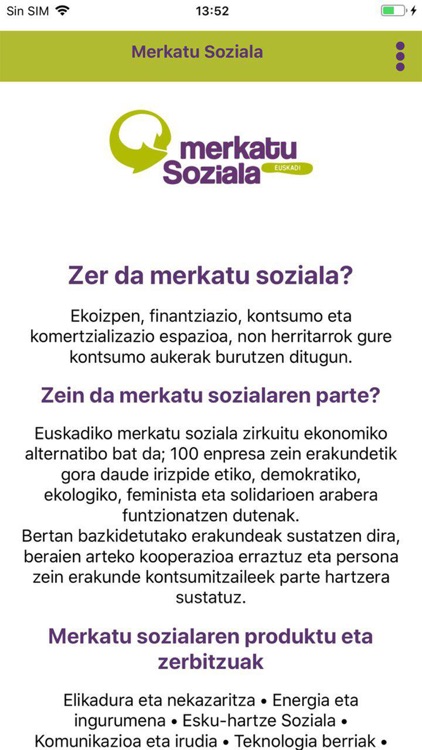 Sin SIM 13:52

Merkatu Soziala

merkatu Soziala EUSKADI

Zer da merkatu soziala?

Ekoizpen, finantziazio, kontsumo eta komertzializazio espazioa, non herritarrok gure kontsumo aukerak burutzen ditugun.

Zein da merkatu sozialaren parte?

Euskadiko merkatu soziala zirkuitu ekonomiko alternatibo bat da; 100 enpresa zein erakundetik gora daude irizpide etiko, demokratiko, ekologiko, feminista eta solidarioen arabera funtzionatzen dutenak.
Bertan bazkidetutako erakundeak sustatzen dira, beraien arteko kooperazioa erraztuz eta persona zein erakunde kontsumitzaileek parte hartzera sustatuz.

Merkatu sozialaren produktu eta zerbitzuak

Elikadura eta nekazaritza • Energia eta ingurumena • Esku-hartze Soziala • Komunikazioa eta irudia • Teknologia berriak •